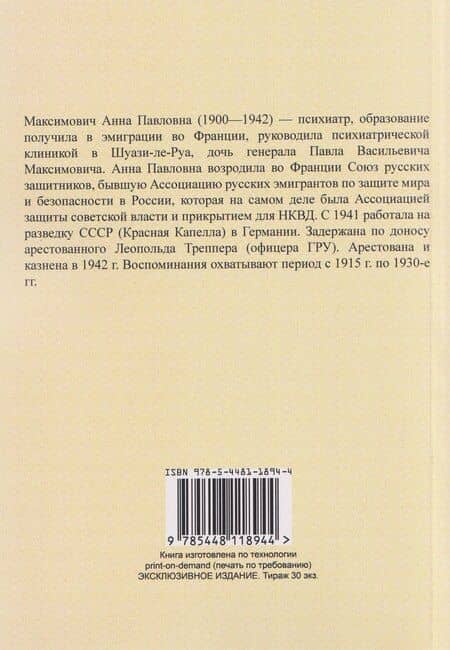 Максимович Анна Павловна (1900—1942) — психиатр, образование получила в эмиграции во Франции, руководила психиатрической клиникой в Шуази-ле-Руа, дочь генерала Павла Васильевича Максимовича. Анна Павловна возродила во Франции Союз русских защитников, бывшую Ассоциацию русских эмигрантов по защите мира и безопасности в России, которая на самом деле была Ассоциацией защиты советской власти и прикрытием для НКВД. С 1941 работала на разведку СССР (Красная Капелла) в Германии. Задержана по доносу арестованного Леопольда Треппера (офицера ГРУ). Арестована и казнена в 1942 г. Воспоминания охватывают период с 1915 г. по 1930-е гг.

ISBN 978-5-4481-1894-4

9 785448 118944 >

Книга изготовлена по технологии
print-on-demand (печать по требованию)
ЭКСКЛЮЗИВНОЕ ИЗДАНИЕ. Тираж 30 экз.